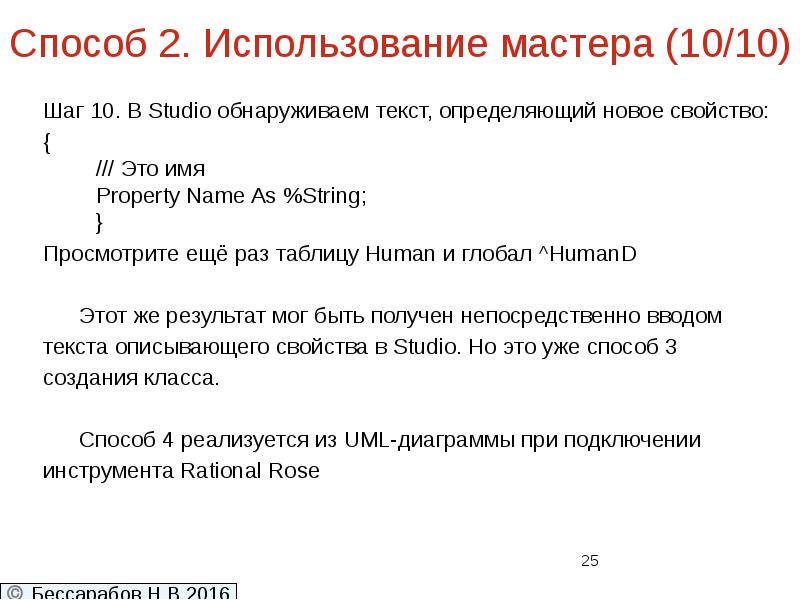 Способ 2. Использование мастера (10/10)

Шаг 10. В Studio обнаруживаем текст, определяющий новое свойство:
{
/// Это имя
Property Name As %String;
}
Просмотрите ещё раз таблицу Human и глобал ^HumanD

Этот же результат мог быть получен непосредственно вводом текста описывающего свойства в Studio. Но это уже способ 3 создания класса.

Способ 4 реализуется из UML-диаграммы при подключении инструмента Rational Rose

25

© Бессарабов Н.В.2016